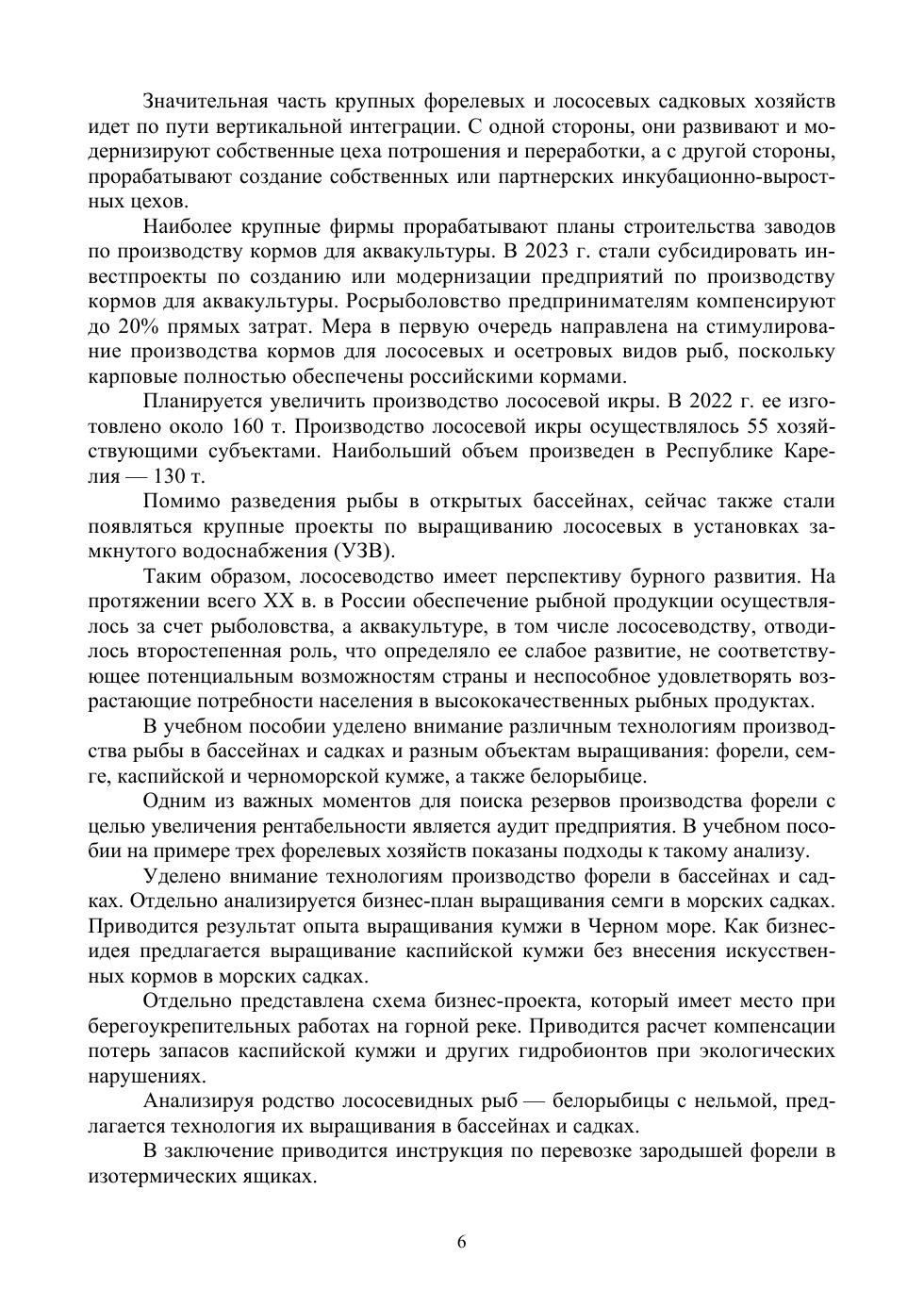 Значительная часть крупных форелевых и лососевых садковых хозяйств идет по пути вертикальной интеграции. С одной стороны, они развивают и модернизируют собственные цеха потрошения и переработки, а с другой стороны, прорабатывают создание собственных или партнерских инкубационно-выростных цехов.

Наиболее крупные фирмы прорабатывают планы строительства заводов по производству кормов для аквакультуры. В 2023 г. стали субсидировать инвестпроекты по созданию или модернизации предприятий по производству кормов для аквакультуры. Росрыболовство предпринимателям компенсируют до 20% прямых затрат. Мера в первую очередь направлена на стимулирование производства кормов для лососевых и осетровых видов рыб, поскольку карповые полностью обеспечены российскими кормами.

Планируется увеличить производство лососевой икры. В 2022 г. ее изготовлено около 160 т. Производство лососевой икры осуществлялось 55 хозяйствующими субъектами. Наибольший объем произведен в Республике Карелия — 130 т.

Помимо разведения рыбы в открытых бассейнах, сейчас также стали появляться крупные проекты по выращиванию лососевых в установках замкнутого водоснабжения (УЗВ).

Таким образом, лососеводство имеет перспективу бурного развития. На протяжении всего XX в. в России обеспечение рыбной продукции осуществлялось за счет рыболовства, а аквакультуре, в том числе лососеводству, отводилось второстепенная роль, что определяло ее слабое развитие, не соответствующее потенциальным возможностям страны и неспособное удовлетворять возрастающие потребности населения в высококачественных рыбных продуктах.

В учебном пособии уделено внимание различным технологиям производства рыбы в бассейнах и садках и разным объектам выращивания: форели, семге, каспийской и черноморской кумже, а также белорыбице.

Одним из важных моментов для поиска резервов производства форели с целью увеличения рентабельности является аудит предприятия. В учебном пособии на примере трех форелевых хозяйств показаны подходы к такому анализу.

Уделено внимание технологиям производство форели в бассейнах и садках. Отдельно анализируется бизнес-план выращивания семги в морских садках. Приводится результат опыта выращивания кумжи в Черном море. Как бизнес-идея предлагается выращивание каспийской кумжи без внесения искусственных кормов в морских садках.

Отдельно представлена схема бизнес-проекта, который имеет место при берегоукрепительных работах на горной реке. Приводится расчет компенсации потерь запасов каспийской кумжи и других гидробионтов при экологических нарушениях.

Анализируя родство лососевидных рыб — белорыбицы с нельмой, предлагается технология их выращивания в бассейнах и садках.

В заключение приводится инструкция по перевозке зародышей форели в изотермических ящиках.

6